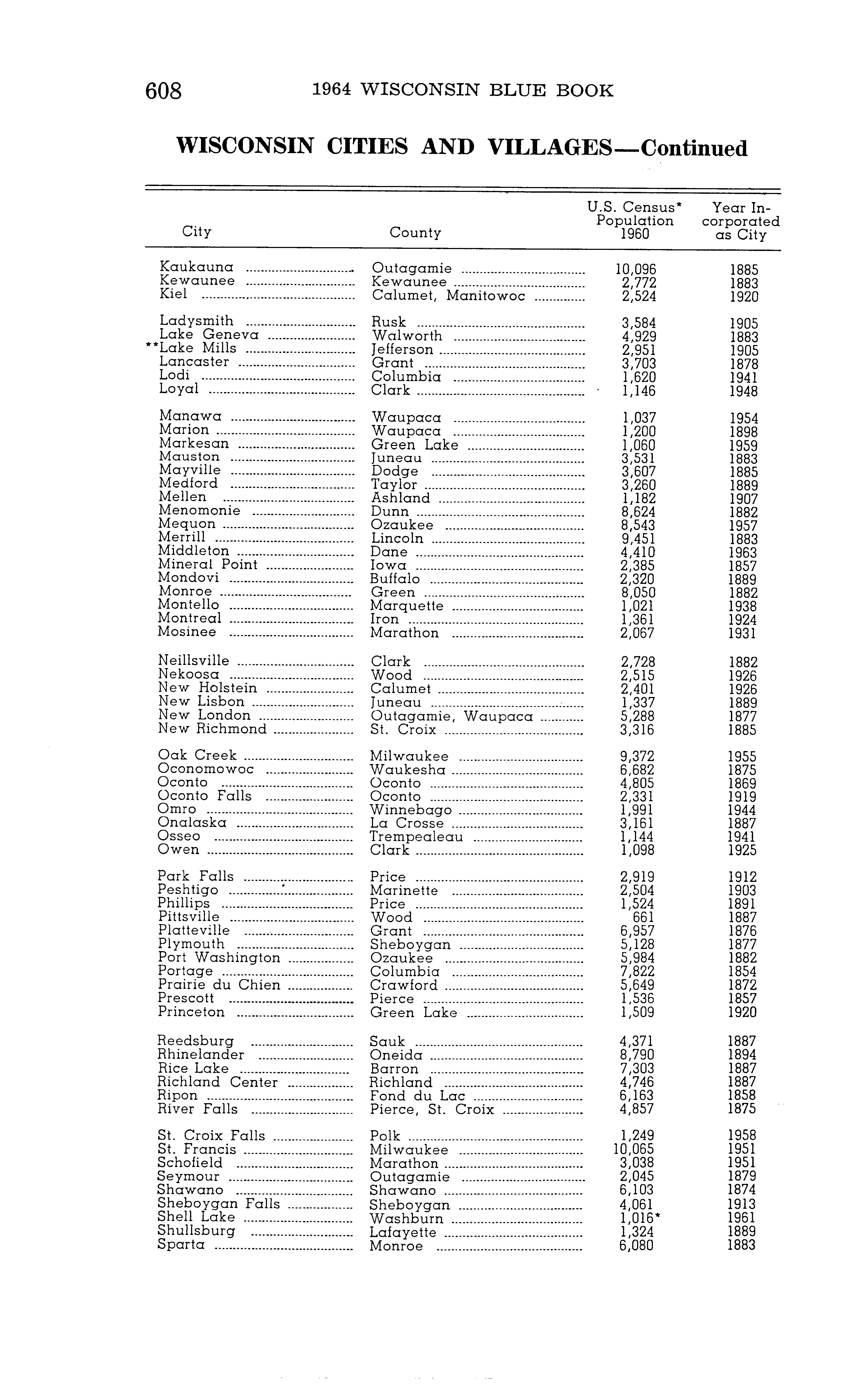 608 1964 WISCONSIN BLUE BOOK

WISCONSIN CITIES AND VILLAGES—Continued

| City | County | U.S. Census* Population 1960 | Year Incorporated as City |
|---|---|---|---|
| Kaukauna | Outagamie | 10,096 | 1885 |
| Kewaunee | Kewaunee | 2,772 | 1883 |
| Kiel | Calumet, Manitowoc | 2,524 | 1920 |
| Ladysmith | Rusk | 3,584 | 1905 |
| Lake Geneva | Walworth | 4,929 | 1883 |
| **Lake Mills | Jefferson | 2,951 | 1905 |
| Lancaster | Grant | 3,703 | 1878 |
| Lodi | Columbia | 1,620 | 1941 |
| Loyal | Clark | 1,146 | 1948 |
| Manawa | Waupaca | 1,037 | 1954 |
| Marion | Waupaca | 1,200 | 1898 |
| Markesan | Green Lake | 1,060 | 1959 |
| Mauston | Juneau | 3,531 | 1883 |
| Mayville | Dodge | 3,607 | 1885 |
| Medford | Taylor | 3,260 | 1889 |
| Mellen | Ashland | 1,182 | 1907 |
| Menomonie | Dunn | 8,624 | 1882 |
| Mequon | Ozaukee | 8,543 | 1957 |
| Merrill | Lincoln | 9,451 | 1883 |
| Middleton | Dane | 4,410 | 1963 |
| Mineral Point | Iowa | 2,385 | 1857 |
| Mondovi | Buffalo | 2,320 | 1889 |
| Monroe | Green | 8,050 | 1882 |
| Montello | Marquette | 1,021 | 1938 |
| Montreal | Iron | 1,361 | 1924 |
| Mosinee | Marathon | 2,067 | 1931 |
| Neillsville | Clark | 2,728 | 1882 |
| Nekoosa | Wood | 2,515 | 1926 |
| New Holstein | Calumet | 2,401 | 1926 |
| New Lisbon | Juneau | 1,337 | 1889 |
| New London | Outagamie, Waupaca | 5,288 | 1877 |
| New Richmond | St. Croix | 3,316 | 1885 |
| Oak Creek | Milwaukee | 9,372 | 1955 |
| Oconomowoc | Waukesha | 6,682 | 1875 |
| Oconto | Oconto | 4,805 | 1869 |
| Oconto Falls | Oconto | 2,331 | 1919 |
| Omro | Winnebago | 1,991 | 1944 |
| Onalaska | La Crosse | 3,161 | 1887 |
| Osseo | Trempealeau | 1,144 | 1941 |
| Owen | Clark | 1,098 | 1925 |
| Park Falls | Price | 2,919 | 1912 |
| Peshtigo | Marinette | 2,504 | 1903 |
| Phillips | Price | 1,524 | 1891 |
| Pittsville | Wood | 661 | 1887 |
| Platteville | Grant | 6,957 | 1876 |
| Plymouth | Sheboygan | 5,128 | 1877 |
| Port Washington | Ozaukee | 5,984 | 1882 |
| Portage | Columbia | 7,822 | 1854 |
| Prairie du Chien | Crawford | 5,649 | 1872 |
| Prescott | Pierce | 1,536 | 1857 |
| Princeton | Green Lake | 1,509 | 1920 |
| Reedsburg | Sauk | 4,371 | 1887 |
| Rhinelander | Oneida | 8,790 | 1894 |
| Rice Lake | Barron | 7,303 | 1887 |
| Richland Center | Richland | 4,746 | 1887 |
| Ripon | Fond du Lac | 6,163 | 1858 |
| River Falls | Pierce, St. Croix | 4,857 | 1875 |
| St. Croix Falls | Polk | 1,249 | 1958 |
| St. Francis | Milwaukee | 10,065 | 1951 |
| Schofield | Marathon | 3,038 | 1951 |
| Seymour | Outagamie | 2,045 | 1879 |
| Shawano | Shawano | 6,103 | 1874 |
| Sheboygan Falls | Sheboygan | 4,061 | 1913 |
| Shell Lake | Washburn | 1,016* | 1961 |
| Shullsburg | Lafayette | 1,324 | 1889 |
| Sparta | Monroe | 6,080 | 1883 |